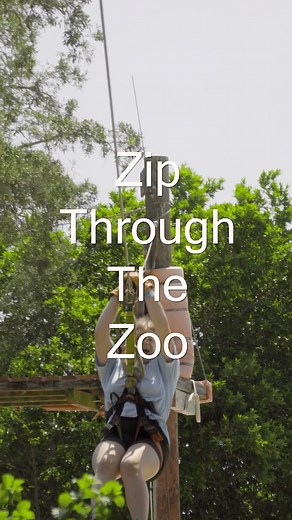 Zip Through The Zoo